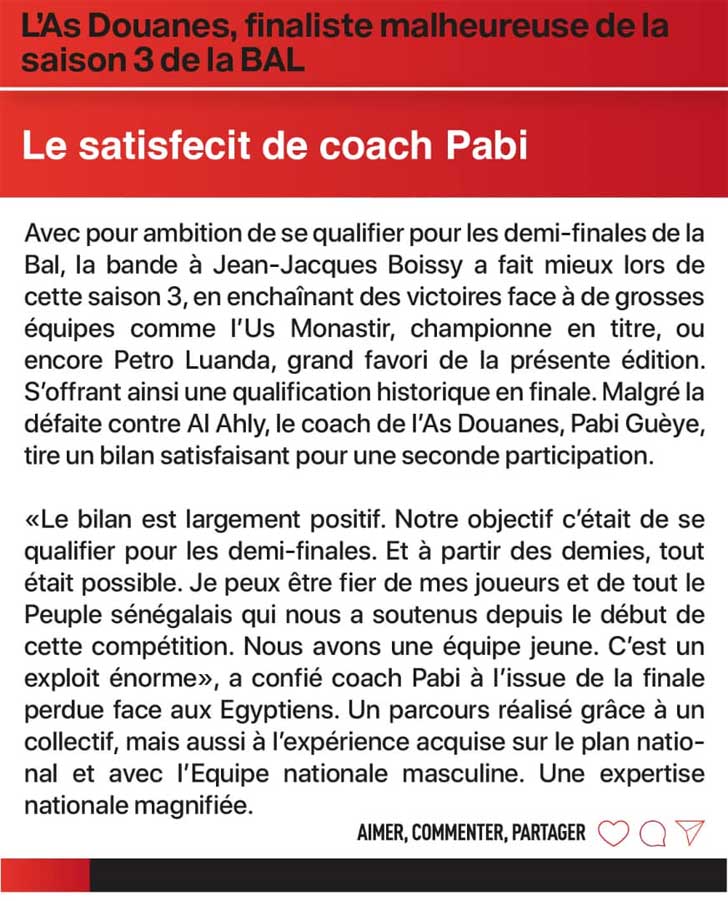 L'As Douanes, finaliste malheureuse de la saison 3 de la BAL

Le satisfecit de coach Pabi

Avec pour ambition de se qualifier pour les demi-finales de la Bal, la bande à Jean-Jacques Boissy a fait mieux lors de cette saison 3, en enchaînant des victoires face à de grosses équipes comme l'Us Monastir, championne en titre, ou encore Petro Luanda, grand favori de la présente édition. S'offrant ainsi une qualification historique en finale. Malgré la défaite contre Al Ahly, le coach de l'As Douanes, Pabi Guèye, tire un bilan satisfaisant pour une seconde participation.

«Le bilan est largement positif. Notre objectif c'était de se qualifier pour les demi-finales. Et à partir des demies, tout était possible. Je peux être fier de mes joueurs et de tout le Peuple sénégalais qui nous a soutenus depuis le début de cette compétition. Nous avons une équipe jeune. C'est un exploit énorme», a confié coach Pabi à l'issue de la finale perdue face aux Egyptiens. Un parcours réalisé grâce à un collectif, mais aussi à l'expérience acquise sur le plan national et avec l'Equipe nationale masculine. Une expertise nationale magnifiée.

AIMER, COMMENTER, PARTAGER